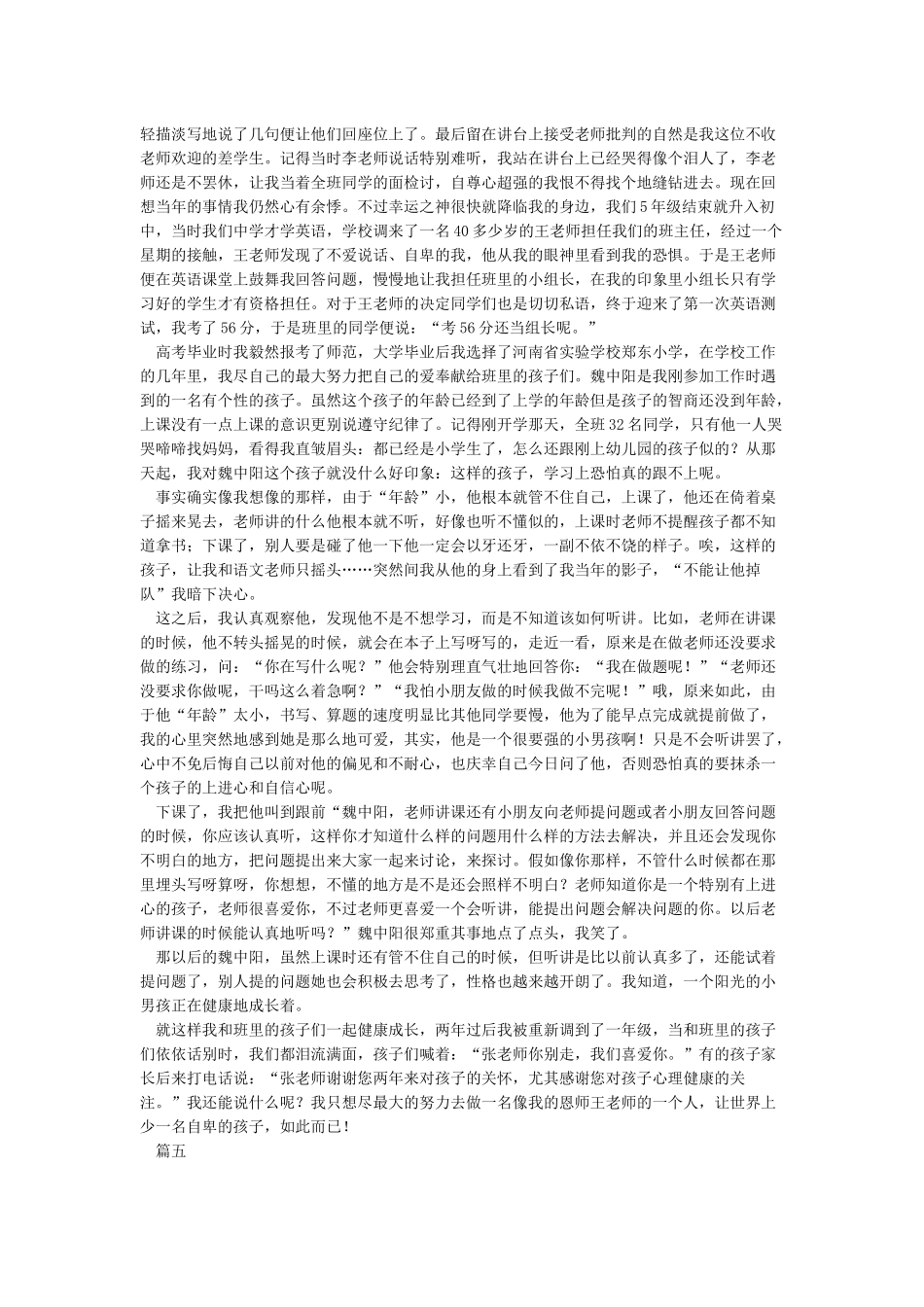 轻描淡写地说了几句便让他们回座位上了。最后留在讲台上接受老师批判的自然是我这位不收老师欢迎的差学生。记得当时李老师说话特别难听，我站在讲台上已经哭得像个泪人了，李老师还是不罢休，让我当着全班同学的面检讨，自尊心超强的我恨不得找个地缝钻进去。现在回想当年的事情我仍然心有余悸。不过幸运之神很快就降临我的身边，我们5年级结束就升入初中，当时我们中学才学英语，学校调来了一名40多少岁的王老师担任我们的班主任，经过一个星期的接触，王老师发现了不爱说话、自卑的我，他从我的眼神里看到我的恐惧。于是王老师便在英语课堂上鼓舞我回答问题，慢慢地让我担任班里的小组长，在我的印象里小组长只有学习好的学生才有资格担任。对于王老师的决定同学们也是切切私语，终于迎来了第一次英语测试，我考了56分，于是班里的同学便说：“考56分还当组长呢。”

高考毕业时我毅然报考了师范，大学毕业后我选择了河南省实验学校郑东小学，在学校工作的几年里，我尽自己的最大努力把自己的爱奉献给班里的孩子们。魏中阳是我刚参加工作时遇到的一名有个性的孩子。虽然这个孩子的年龄已经到了上学的年龄但是孩子的智商还没到年龄，上课没有一点上课的意识更别说遵守纪律了。记得刚开学那天，全班32名同学，只有他一人哭哭啼啼找妈妈，看得我直皱眉头：都已经是小学生了，怎么还跟刚上幼儿园的孩子似的？从那天起，我对魏中阳这个孩子就没什么好印象：这样的孩子，学习上恐怕真的跟不上呢。

事实确实像我想像的那样，由于“年龄”小，他根本就管不住自己，上课了，他还在倚着桌子摇来晃去，老师讲的什么他根本就不听，好像也听不懂似的，上课时老师不提醒孩子都不知道拿书；下课了，别人要是碰了他一下他一定会以牙还牙，一副不依不饶的样子。唉，这样的孩子，让我和语文老师只摇头……突然间我从他的身上看到了我当年的影子，“不能让他掉队”我暗下决心。

这之后，我认真观察他，发现他不是不想学习，而是不知道该如何听讲。比如，老师在讲课的时候，他不转头摇晃的时候，就会在本子上写呀写的，走近一看，原来是在做老师还没要求做的练习，问：“你在写什么呢？”他会特别理直气壮地回答你：“我在做题呢！”“老师还没要求你做呢，干吗这么着急啊？”“我怕小朋友做的时候我做不完呢！”哦，原来如此，由于他“年龄”太小，书写、算题的速度明显比其他同学要慢，他为了能早点完成就提前做了，我的心里突然地感到她是那么地可爱，其实，他是一个很要强的小男孩啊！只是不会听讲罢了，心中不免后悔自己以前对他的偏见和不耐心，也庆幸自己今日问了他，否则恐怕真的要抹杀一个孩子的上进心和自信心呢。

下课了，我把他叫到跟前“魏中阳，老师讲课还有小朋友向老师提问题或者小朋友回答问题的时候，你应该认真听，这样你才知道什么样的问题用什么样的方法去解决，并且还会发现你不明白的地方，把问题提出来大家一起来讨论，来探讨。假如像你那样，不管什么时候都在那里埋头写呀算呀，你想想，不懂的地方是不是还会照样不明白？老师知道你是一个特别有上进心的孩子，老师很喜爱你，不过老师更喜爱一个会听讲，能提出问题会解决问题的你。以后老师讲课的时候能认真地听吗？”魏中阳很郑重其事地点了点头，我笑了。

那以后的魏中阳，虽然上课时还有管不住自己的时候，但听讲是比以前认真多了，还能试着提问题了，别人提的问题她也会积极去思考了，性格也越来越开朗了。我知道，一个阳光的小男孩正在健康地成长着。

就这样我和班里的孩子们一起健康成长，两年过后我被重新调到了一年级，当和班里的孩子们依依话别时，我们都泪流满面，孩子们喊着：“张老师你别走，我们喜爱你。”有的孩子家长后来打电话说：“张老师谢谢您两年来对孩子的关怀，尤其感谢您对孩子心理健康的关注。”我还能说什么呢？我只想尽最大的努力去做一名像我的恩师王老师的一个人，让世界上少一名自卑的孩子，如此而已！

篇五